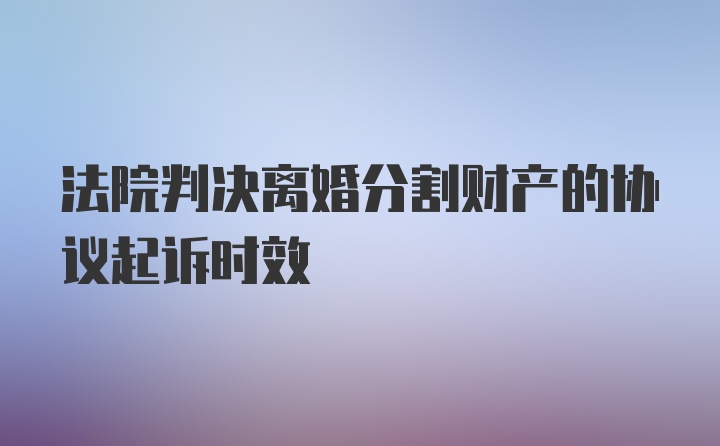 法院判决离婚分割财产的协议起诉时效